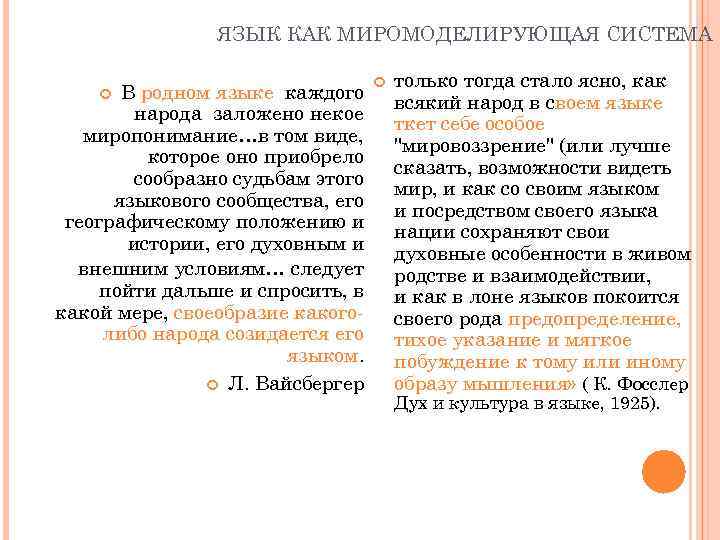 ЯЗЫК КАК МИРОМОДЕЛИРУЮЩАЯ СИСТЕМА

В родном языке каждого народа заложено некое миропонимание…в том виде, которое оно приобрело сообразно судьбам этого языкового сообщества, его географическому положению и истории, его духовным и внешним условиям… следует пойти дальше и спросить, в какой мере, своеобразие какого-либо народа созидается его языком.

Л. Вайсбергер

только тогда стало ясно, как всякий народ в своем языке ткет себе особое "мировоззрение" (или лучше сказать, возможности видеть мир, и как со своим языком и посредством своего языка нации сохраняют свои духовные особенности в живом родстве и взаимодействии, и как в лоне языков покоится своего рода предопределение, тихое указание и мягкое побуждение к тому или иному образу мышления» ( К. Фосслер Дух и культура в языке, 1925).